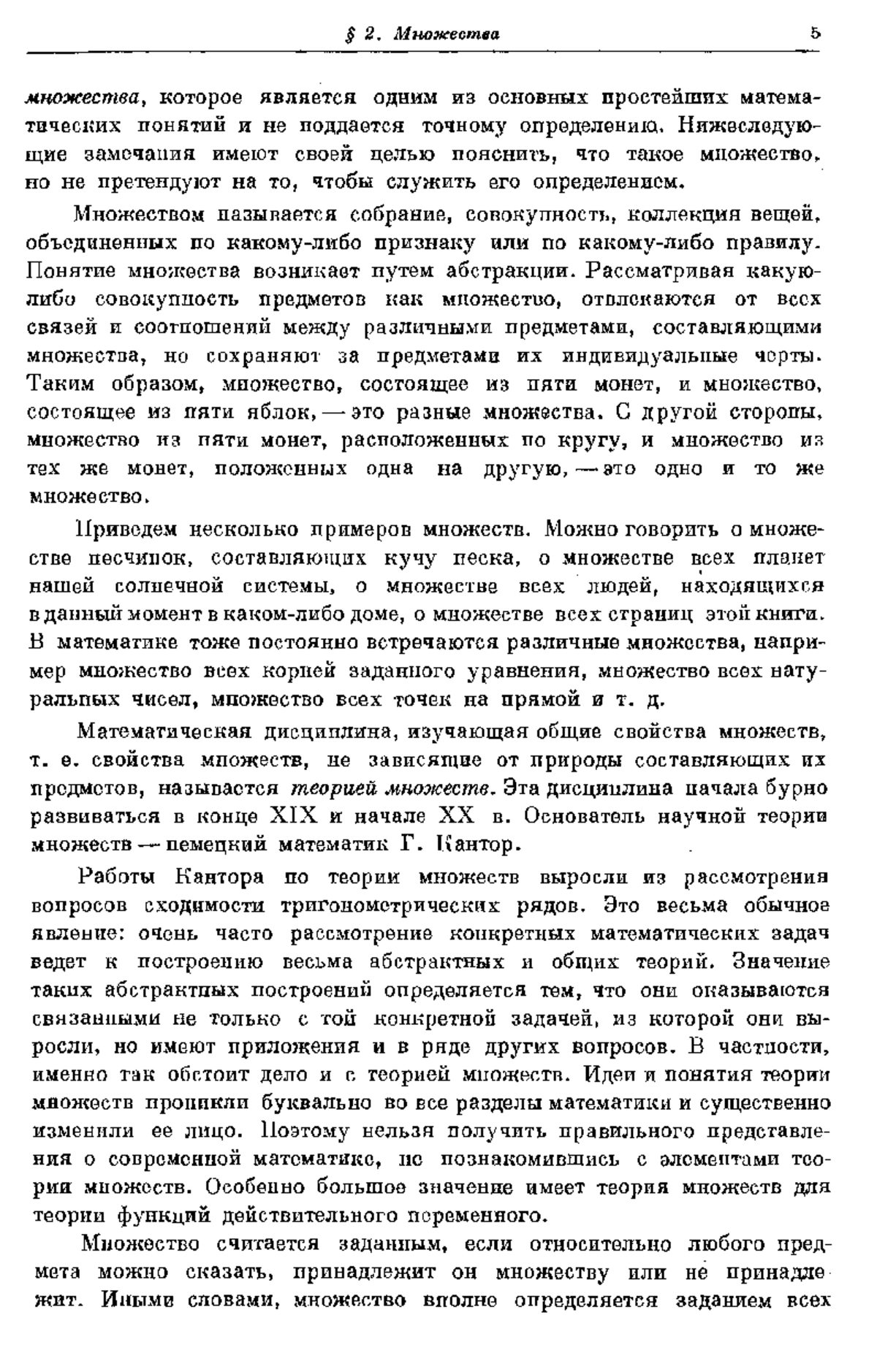 § 2. Множества 5

множества, которое является одним из основных простейших математических понятий и не поддается точному определению. Нижеследующие замечания имеют своей целью пояснить, что такое множество, но не претендуют на то, чтобы служить его определением.

Множеством называется собрание, совокупность, коллекция вещей, объединенных по какому-либо признаку или по какому-либо правилу. Понятие множества возникает путем абстракции. Рассматривая какую-либо совокупность предметов как множество, отвлекаются от всех связей и соотношений между различными предметами, составляющими множества, но сохраняют за предметами их индивидуальные черты. Таким образом, множество, состоящее из пяти монет, и множество, состоящее из пяти яблок, — это разные множества. С другой стороны, множество из пяти монет, расположенных по кругу, и множество из тех же монет, положенных одна на другую, — это одно и то же множество.

Приведем несколько примеров множеств. Можно говорить о множестве песчинок, составляющих кучу песка, о множестве всех планет нашей солнечной системы, о множестве всех людей, находящихся в данный момент в каком-либо доме, о множестве всех страниц этой книги. В математике тоже постоянно встречаются различные множества, например множество всех корней заданного уравнения, множество всех натуральных чисел, множество всех точек на прямой и т. д.

Математическая дисциплина, изучающая общие свойства множеств, т. е. свойства множеств, не зависящие от природы составляющих их предметов, называется теорией множеств. Эта дисциплина начала бурно развиваться в конце XIX и начале XX в. Основатель научной теории множеств — немецкий математик Г. Кантор.

Работы Кантора по теории множеств выросли из рассмотрения вопросов сходимости тригонометрических рядов. Это весьма обычное явление: очень часто рассмотрение конкретных математических задач ведет к построению весьма абстрактных и общих теорий. Значение таких абстрактных построений определяется тем, что они оказываются связанными не только с той конкретной задачей, из которой они выросли, но имеют приложения и в ряде других вопросов. В частности, именно так обстоит дело и с теорией множеств. Идеи и понятия теории множеств проникли буквально во все разделы математики и существенно изменили ее лицо. Поэтому нельзя получить правильного представления о современной математике, не познакомившись с элементами теории множеств. Особенно большое значение имеет теория множеств для теории функций действительного переменного.

Множество считается заданным, если относительно любого предмета можно сказать, принадлежит он множеству или не принадлежит. Иными словами, множество вполне определяется заданием всех